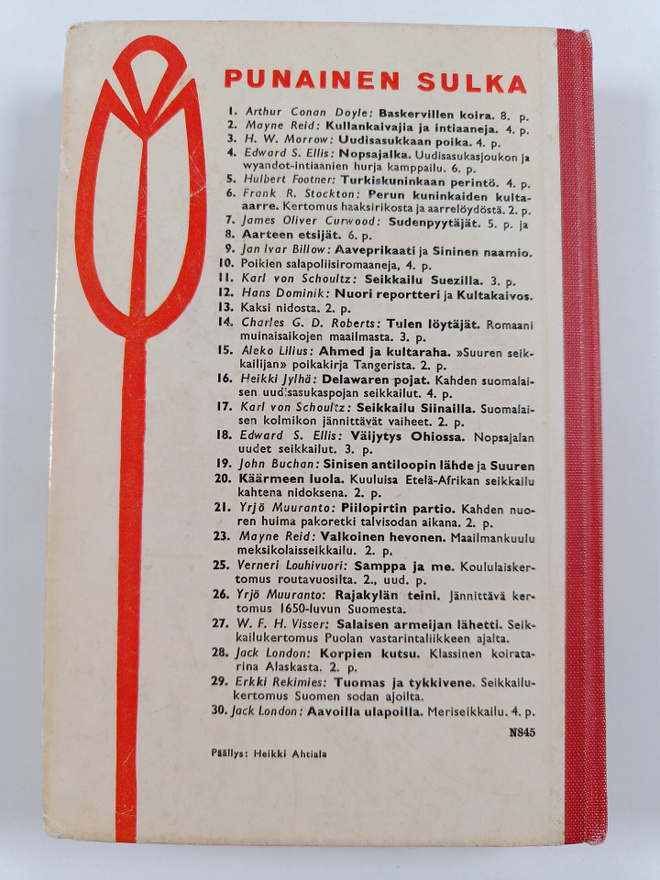 PUNAINEN SULKA

1. Arthur Conan Doyle: Baskervillen koira. 8. p.
2. Mayne Reid: Kullankaivajia ja intiaaneja. 4. p.
3. H. W. Morrow: Uudisasukkaan poika. 4. p.
4. Edward S. Ellis: Nopsajalka. Uudisasukasjoukon ja wyandot-intiaanien hurja kamppailu. 6. p.
5. Hulbert Footner: Turkiskuninkaan perintö. 4. p.
6. Frank R. Stockton: Perun kuninkaiden kulta-aarre. Kertomus haaksirikosta ja aarrelöydöstä. 2. p.
7. James Oliver Curwood: Sudenpyytäjät. 5. p. ja
8. Aarteen etsijät. 6. p.
9. Jan Ivar Billow: Aaveprikaati ja Sininen naamio.
10. Poikien salapoliisiromaaneja, 4. p.
11. Karl von Schoultz: Seikkailu Suezilla. 3. p.
12. Hans Dominik: Nuori reportteri ja Kultakaivos.
13. Kaksi nidosta. 2. p.
14. Charles G. D. Roberts: Tulen löytäjät. Romaani muinaisaikojen maailmasta. 3. p.
15. Aleko Lilius: Ahmed ja kultaraha. »Suuren seikkailijan» poikakirja Tangerista. 2. p.
16. Heikki Jylhä: Delawaren pojat. Kahden suomalaisen uudisasukaspojan seikkailut. 4. p.
17. Karl von Schoultz: Seikkailu Siinailla. Suomalaisen kolmikon jännittävät vaiheet. 2. p.
18. Edward S. Ellis: Väijytys Ohiossa. Nopsajalan uudet seikkailut. 3. p.
19. John Buchan: Sinisen antiloopin lähde ja Suuren
20. Käärmeen luola. Kuuluisa Etelä-Afrikan seikkailu kahtena nidoksena. 2. p.
21. Yrjö Muuranto: Piilopirtin partio. Kahden nuoren huima pakoretki talvisodan aikana. 2. p.
23. Mayne Reid: Valkoinen hevonen. Maailmankuulu meksikolaisseikkailu. 2. p.
25. Verneri Louhivuori: Samppa ja me. Koululaiskertomus routavuosilta. 2., uud. p.
26. Yrjö Muuranto: Rajakylän teini. Jännittävä kertomus 1650-luvun Suomesta.
27. W. F. H. Visser: Salaisen armeijan lähetti. Seikkailukertomus Puolan vastarintaliikkeen ajalta.
28. Jack London: Korpien kutsu. Klassinen koiratarina Alaskasta. 2. p.
29. Erkki Rekimies: Tuomas ja tykkivene. Seikkailukertomus Suomen sodan ajoilta.
30. Jack London: Aavoilla ulapoilla. Meriseikkailu. 4. p.

N845

Päällys: Heikki Ahtiala